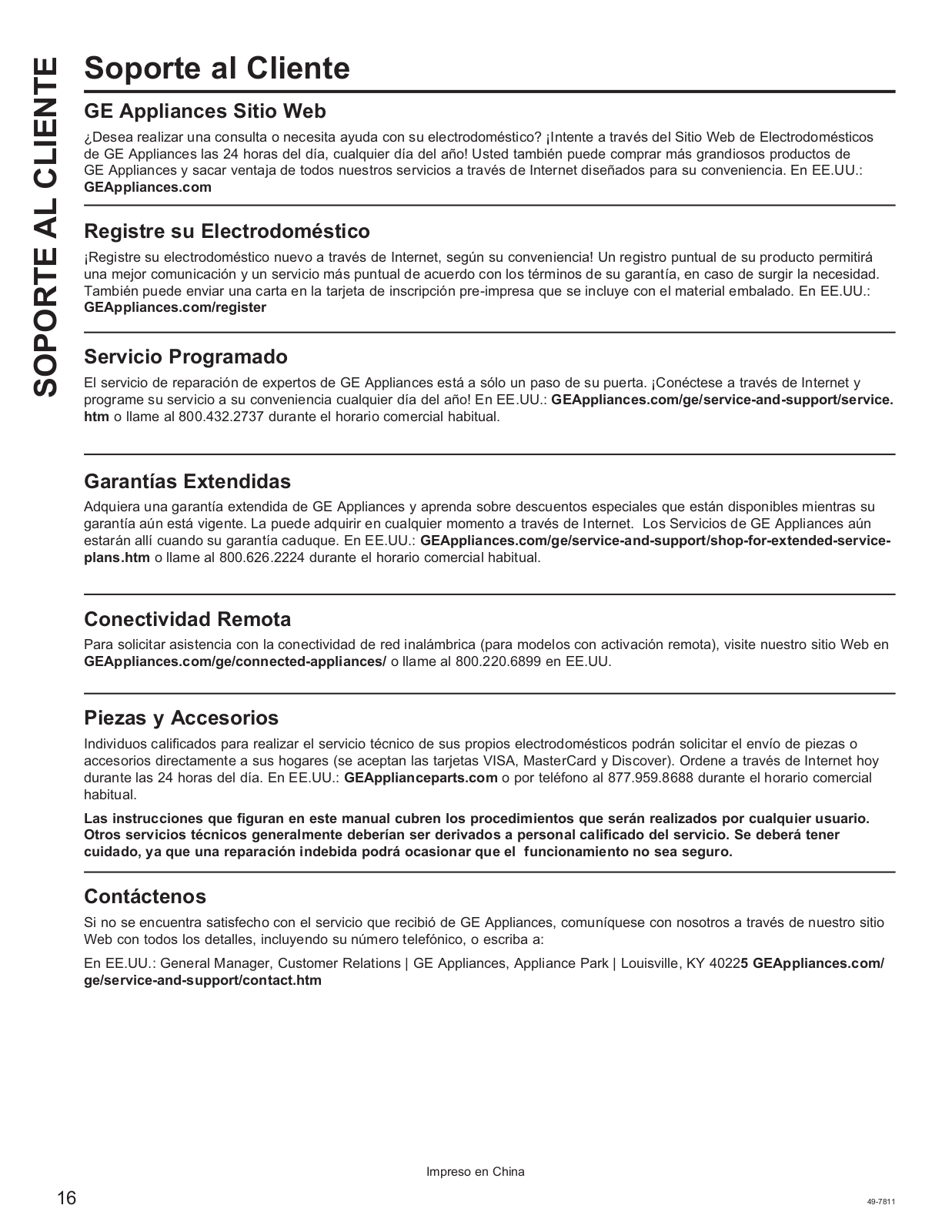 SOPORTE AL CLIENTE

Soporte al Cliente

GE Appliances Sitio Web

¿Desea realizar una consulta o necesita ayuda con su electrodoméstico? ¡Intente a través del Sitio Web de Electrodomésticos de GE Appliances las 24 horas del día, cualquier día del año! Usted también puede comprar más grandiosos productos de GE Appliances y sacar ventaja de todos nuestros servicios a través de Internet diseñados para su conveniencia. En EE.UU.: GEAppliances.com

Registre su Electrodoméstico

¡Registre su electrodoméstico nuevo a través de Internet, según su conveniencia! Un registro puntual de su producto permitirá una mejor comunicación y un servicio más puntual de acuerdo con los términos de su garantía, en caso de surgir la necesidad. También puede enviar una carta en la tarjeta de inscripción pre-impresa que se incluye con el material embalado. En EE.UU.: GEAppliances.com/register

Servicio Programado

El servicio de reparación de expertos de GE Appliances está a sólo un paso de su puerta. ¡Conéctese a través de Internet y programe su servicio a su conveniencia cualquier día del año! En EE.UU.: GEAppliances.com/ge/service-and-support/service.htm o llame al 800.432.2737 durante el horario comercial habitual.

Garantías Extendidas

Adquiera una garantía extendida de GE Appliances y aprenda sobre descuentos especiales que están disponibles mientras su garantía aún está vigente. La puede adquirir en cualquier momento a través de Internet. Los Servicios de GE Appliances aún estarán allí cuando su garantía caduque. En EE.UU.: GEAppliances.com/ge/service-and-support/shop-for-extended-service-plans.htm o llame al 800.626.2224 durante el horario comercial habitual.

Conectividad Remota

Para solicitar asistencia con la conectividad de red inalámbrica (para modelos con activación remota), visite nuestro sitio Web en GEAppliances.com/ge/connected-appliances/ o llame al 800.220.6899 en EE.UU.

Piezas y Accesorios

Individuos calificados para realizar el servicio técnico de sus propios electrodomésticos podrán solicitar el envío de piezas o accesorios directamente a sus hogares (se aceptan las tarjetas VISA, MasterCard y Discover). Ordene a través de Internet hoy durante las 24 horas del día. En EE.UU.: GEApplianceparts.com o por teléfono al 877.959.8688 durante el horario comercial habitual.

Las instrucciones que figuran en este manual cubren los procedimientos que serán realizados por cualquier usuario. Otros servicios técnicos generalmente deberían ser derivados a personal calificado del servicio. Se deberá tener cuidado, ya que una reparación indebida podrá ocasionar que el funcionamiento no sea seguro.

Contáctenos

Si no se encuentra satisfecho con el servicio que recibió de GE Appliances, comuníquese con nosotros a través de nuestro sitio Web con todos los detalles, incluyendo su número telefónico, o escriba a:

En EE.UU.: General Manager, Customer Relations | GE Appliances, Appliance Park | Louisville, KY 40225 GEAppliances.com/ge/service-and-support/contact.htm

Impreso en China

16

49-7811